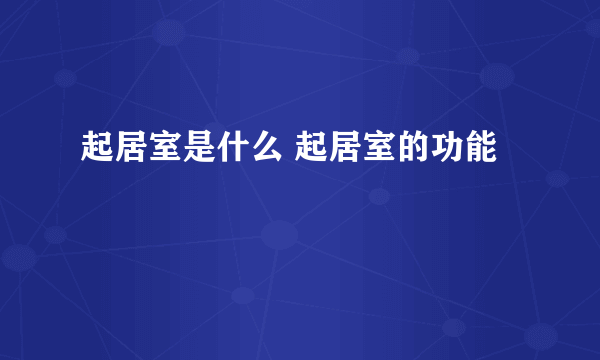 起居室是什么 起居室的功能